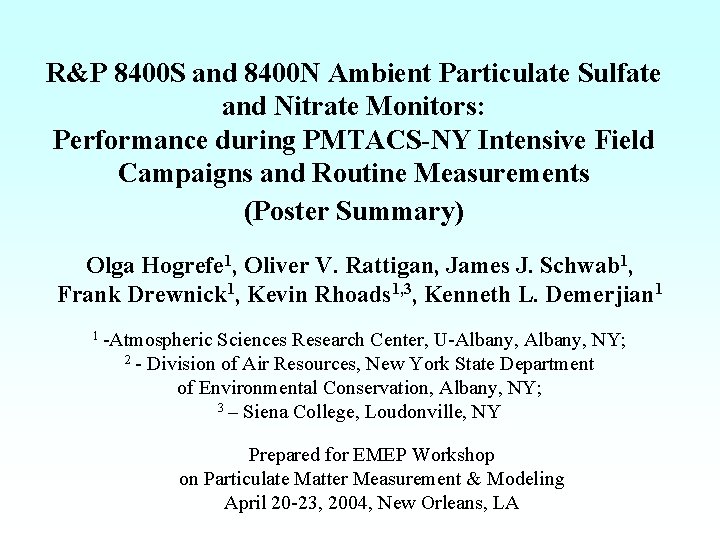 R&P 8400S and 8400N Ambient Particulate Sulfate and Nitrate Monitors:
Performance during PMTACS-NY Intensive Field Campaigns and Routine Measurements
(Poster Summary)

Olga Hogrefe$^1$, Oliver V. Rattigan, James J. Schwab$^1$, Frank Drewnick$^1$, Kevin Rhoads$^{1,3}$, Kenneth L. Demerjian$^1$

$^1$ -Atmospheric Sciences Research Center, U-Albany, Albany, NY;
$^2$ - Division of Air Resources, New York State Department of Environmental Conservation, Albany, NY;
$^3$ – Siena College, Loudonville, NY

Prepared for EMEP Workshop
on Particulate Matter Measurement & Modeling
April 20-23, 2004, New Orleans, LA